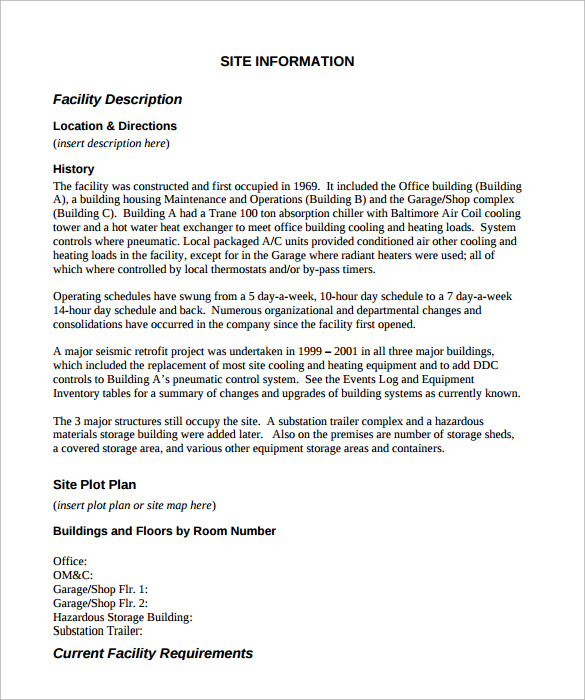 SITE INFORMATION

Facility Description

Location & Directions
(insert description here)

History
The facility was constructed and first occupied in 1969. It included the Office building (Building A), a building housing Maintenance and Operations (Building B) and the Garage/Shop complex (Building C). Building A had a Trane 100 ton absorption chiller with Baltimore Air Coil cooling tower and a hot water heat exchanger to meet office building cooling and heating loads. System controls where pneumatic. Local packaged A/C units provided conditioned air other cooling and heating loads in the facility, except for in the Garage where radiant heaters were used; all of which where controlled by local thermostats and/or by-pass timers.

Operating schedules have swung from a 5 day-a-week, 10-hour day schedule to a 7 day-a-week 14-hour day schedule and back. Numerous organizational and departmental changes and consolidations have occurred in the company since the facility first opened.

A major seismic retrofit project was undertaken in 1999 – 2001 in all three major buildings, which included the replacement of most site cooling and heating equipment and to add DDC controls to Building A's pneumatic control system. See the Events Log and Equipment Inventory tables for a summary of changes and upgrades of building systems as currently known.

The 3 major structures still occupy the site. A substation trailer complex and a hazardous materials storage building were added later. Also on the premises are number of storage sheds, a covered storage area, and various other equipment storage areas and containers.

Site Plot Plan
(insert plot plan or site map here)

Buildings and Floors by Room Number

Office:
OM&C:
Garage/Shop Flr. 1:
Garage/Shop Flr. 2:
Hazardous Storage Building:
Substation Trailer:

Current Facility Requirements